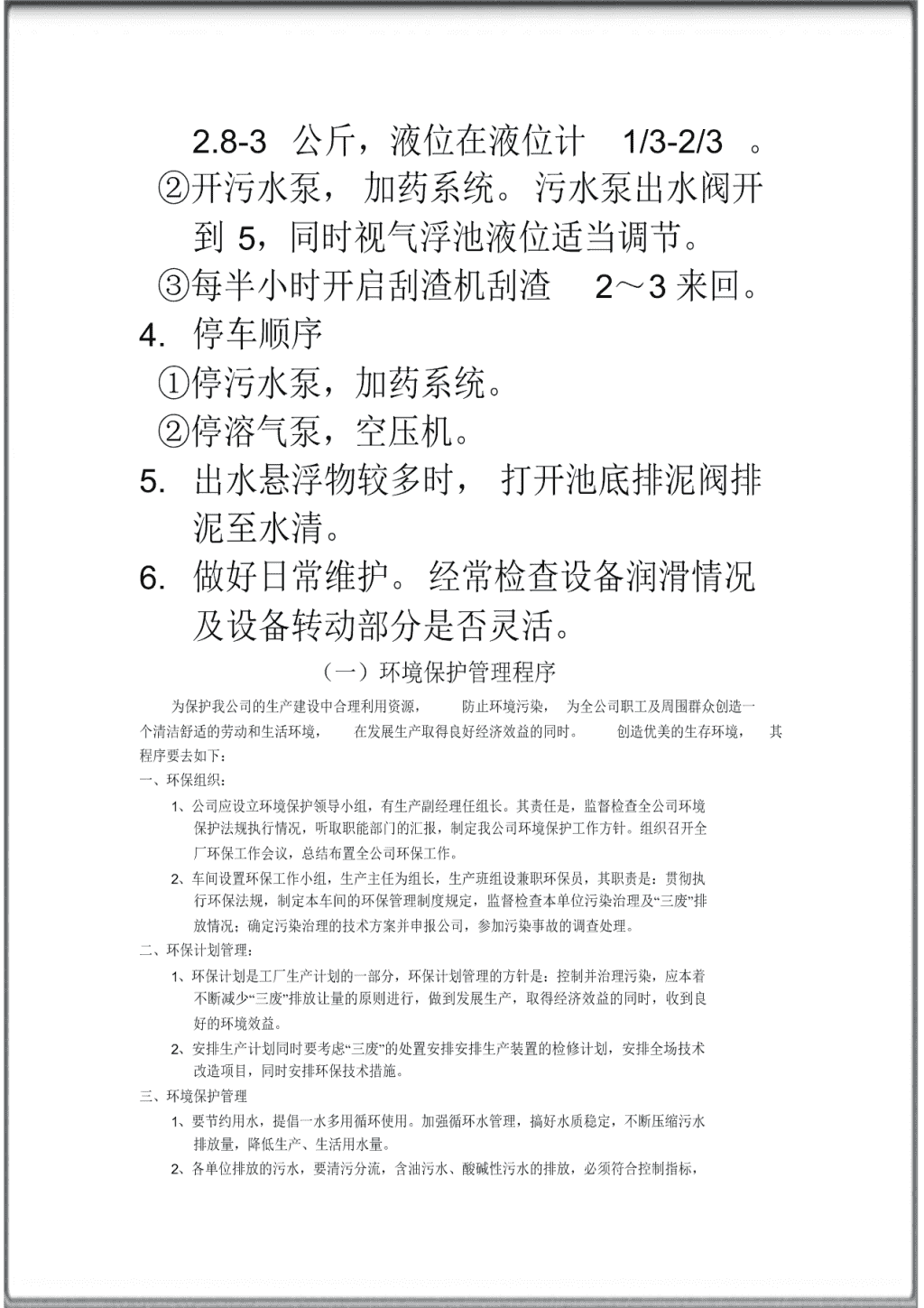 2.8-3 公斤，液位在液位计 1/3-2/3 。

②开污水泵，加药系统。污水泵出水阀开到 5，同时视气浮池液位适当调节。

③每半小时开启刮渣机刮渣 2～3 来回。

4. 停车顺序

①停污水泵，加药系统。

②停溶气泵，空压机。

5. 出水悬浮物较多时，打开池底排泥阀排泥至水清。

6. 做好日常维护。经常检查设备润滑情况及设备转动部分是否灵活。

（一）环境保护管理程序

为保护我公司的生产建设中合理利用资源，防止环境污染，为全公司职工及周围群众创造一个清洁舒适的劳动和生活环境，在发展生产取得良好经济效益的同时。创造优美的生存环境，其程序要去如下：

一、环保组织：

1、公司应设立环境保护领导小组，有生产副经理任组长。其责任是，监督检查全公司环境保护法规执行情况，听取职能部门的汇报，制定我公司环境保护工作方针。组织召开全厂环保工作会议，总结布置全公司环保工作。

2、车间设置环保工作小组，生产主任为组长，生产班组设兼职环保员，其职责是：贯彻执行环保法规，制定本车间的环保管理制度规定，监督检查本单位污染治理及“三废”排放情况；确定污染治理的技术方案并申报公司，参加污染事故的调查处理。

二、环保计划管理：

1、环保计划是工厂生产计划的一部分，环保计划管理的方针是：控制并治理污染，应本着不断减少“三废”排放让量的原则进行，做到发展生产，取得经济效益的同时，收到良好的环境效益。

2、安排生产计划同时要考虑“三废”的处置安排安排生产装置的检修计划，安排全场技术改造项目，同时安排环保技术措施。

三、环境保护管理

1、要节约用水，提倡一水多用循环使用。加强循环水管理，搞好水质稳定，不断压缩污水排放量，降低生产、生活用水量。

2、各单位排放的污水，要清污分流，含油污水、酸碱性污水的排放，必须符合控制指标，